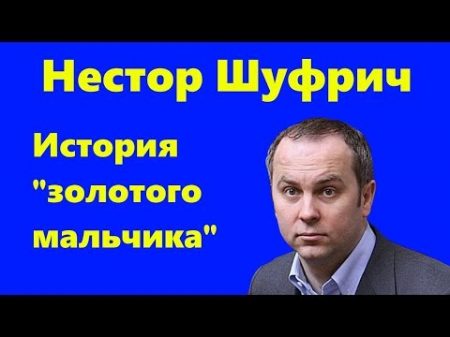 Нестор Шуфрич

История "золотого мальчика"